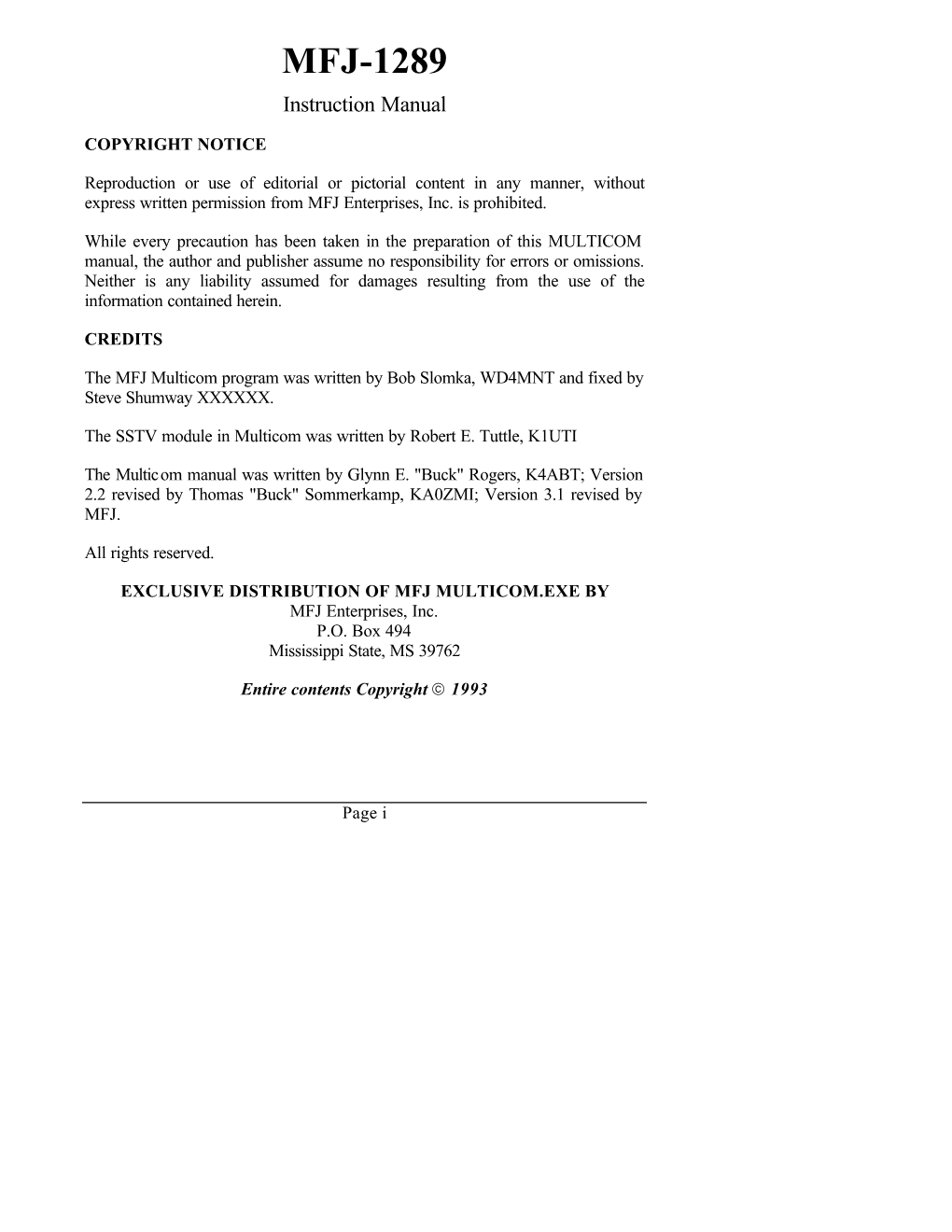 MFJ-1289

Instruction Manual

COPYRIGHT NOTICE

Reproduction or use of editorial or pictorial content in any manner, without express written permission from MFJ Enterprises, Inc. is prohibited.

While every precaution has been taken in the preparation of this MULTICOM manual, the author and publisher assume no responsibility for errors or omissions. Neither is any liability assumed for damages resulting from the use of the information contained herein.

CREDITS

The MFJ Multicom program was written by Bob Slomka, WD4MNT and fixed by Steve Shumway XXXXXX.

The SSTV module in Multicom was written by Robert E. Tuttle, K1UTI

The Multicom manual was written by Glynn E. "Buck" Rogers, K4ABT; Version 2.2 revised by Thomas "Buck" Sommerkamp, KA0ZMI; Version 3.1 revised by MFJ.

All rights reserved.

EXCLUSIVE DISTRIBUTION OF MFJ MULTICOM.EXE BY
MFJ Enterprises, Inc.
P.O. Box 494
Mississippi State, MS 39762

Entire contents Copyright © 1993

Page i